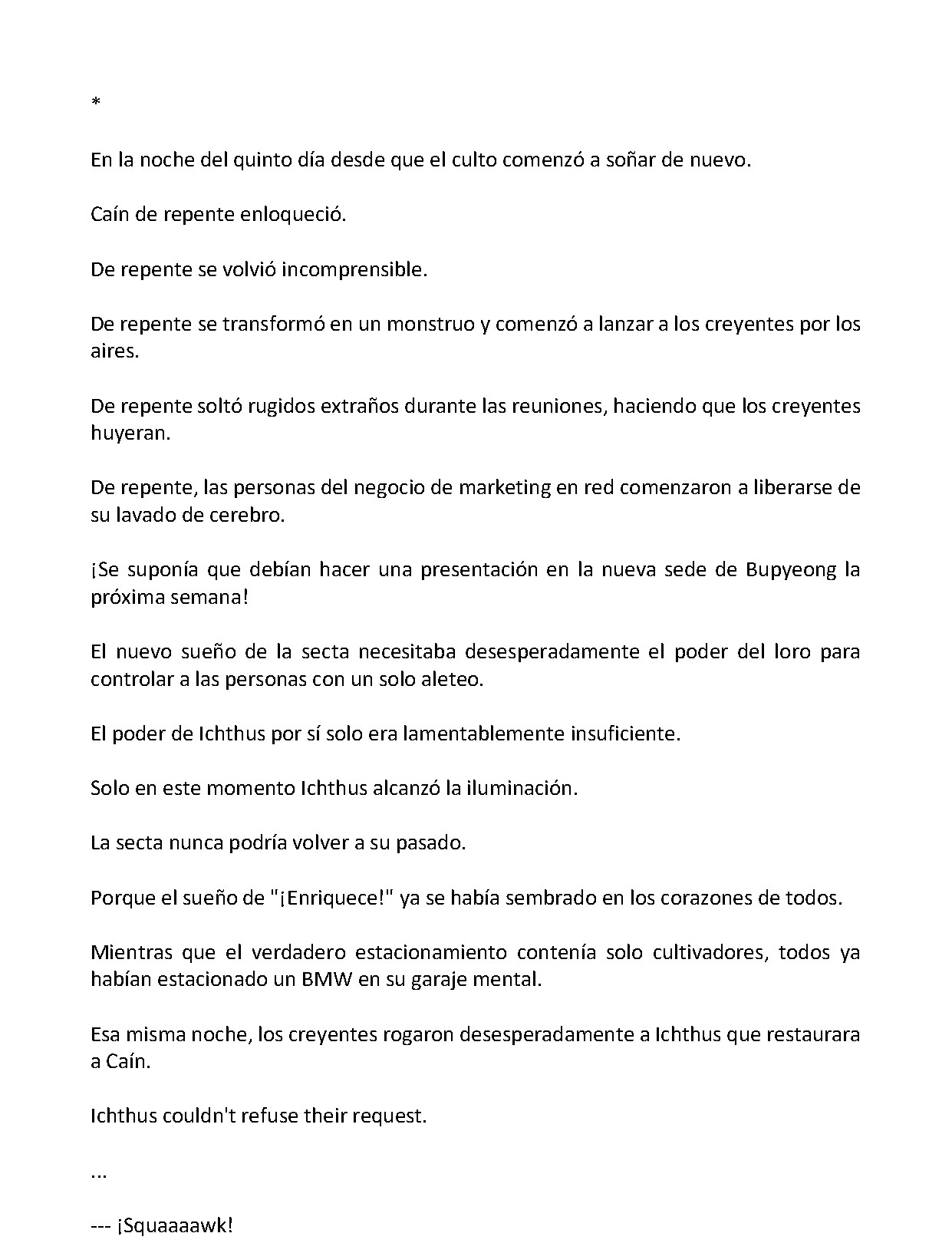 *

En la noche del quinto día desde que el culto comenzó a soñar de nuevo.

Caín de repente enloqueció.

De repente se volvió incomprensible.

De repente se transformó en un monstruo y comenzó a lanzar a los creyentes por los aires.

De repente soltó rugidos extraños durante las reuniones, haciendo que los creyentes huyeran.

De repente, las personas del negocio de marketing en red comenzaron a liberarse de su lavado de cerebro.

¡Se suponía que debían hacer una presentación en la nueva sede de Bupyeong la próxima semana!

El nuevo sueño de la secta necesitaba desesperadamente el poder del loro para controlar a las personas con un solo aleteo.

El poder de Ichthus por sí solo era lamentablemente insuficiente.

Solo en este momento Ichthus alcanzó la iluminación.

La secta nunca podría volver a su pasado.

Porque el sueño de "¡Enriquece!" ya se había sembrado en los corazones de todos.

Mientras que el verdadero estacionamiento contenía solo cultivadores, todos ya habían estacionado un BMW en su garaje mental.

Esa misma noche, los creyentes rogaron desesperadamente a Ichthus que restaurara a Caín.

Ichthus couldn't refuse their request.

...

--- ¡Squaaaawk!